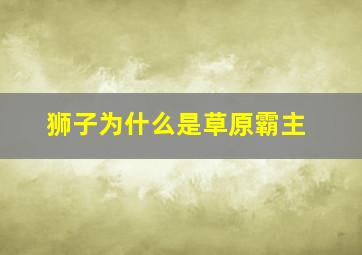 狮子为什么是草原霸主